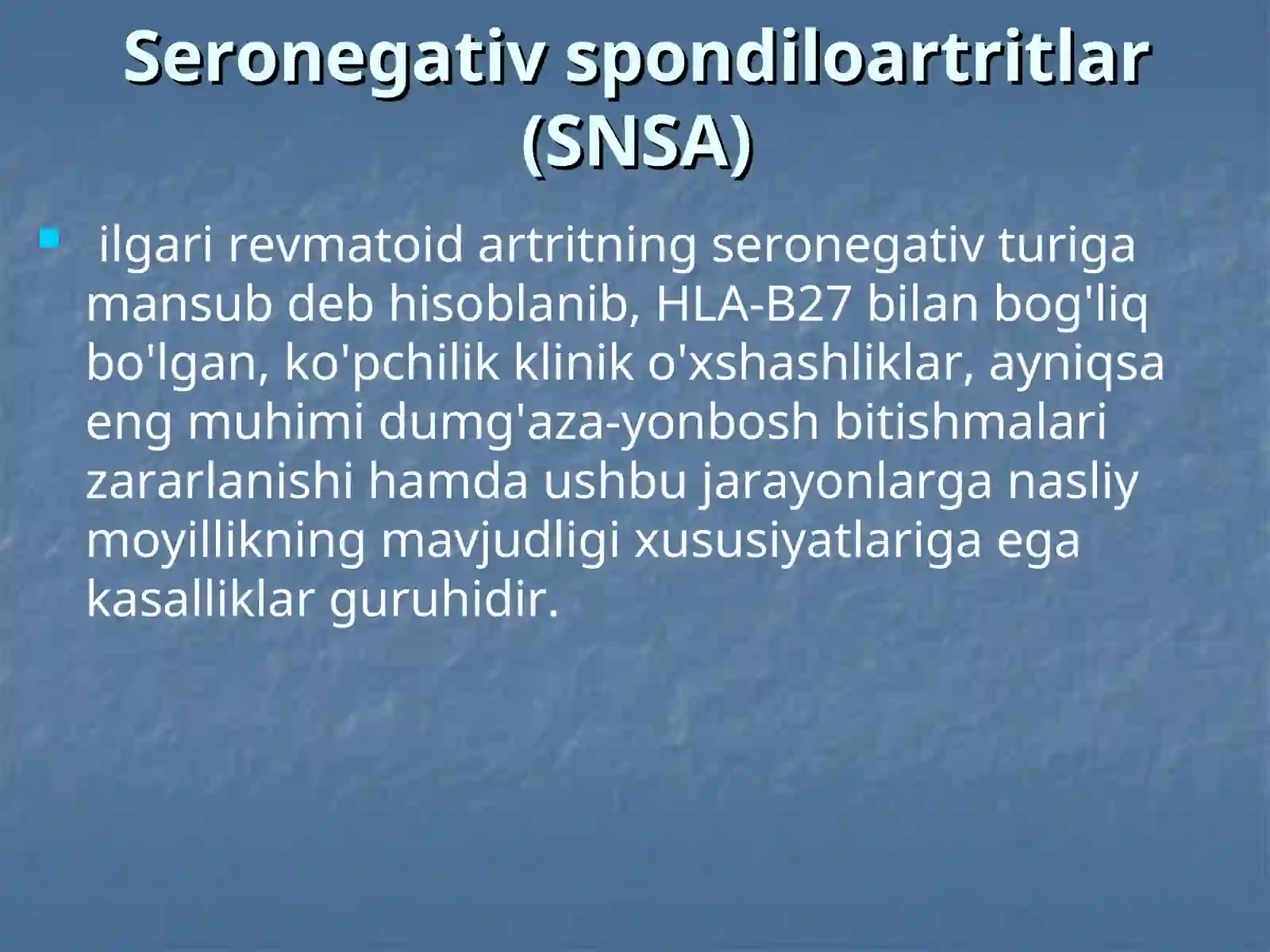 Seronegativ spondiloartritlar (SNSA)

ilgari revmatoid artritning seronegativ turiga mansub deb hisoblanib, HLA-B27 bilan bog'liq bo'lgan, ko'pchilik klinik o'xshashliklar, ayniqsa eng muhimi dumg'aza-yonbosh bitishmalari zararlanishi hamda ushbu jarayonlarga nasliy moyillikning mavjudligi xususiyatlariga ega kasalliklar guruhidir.